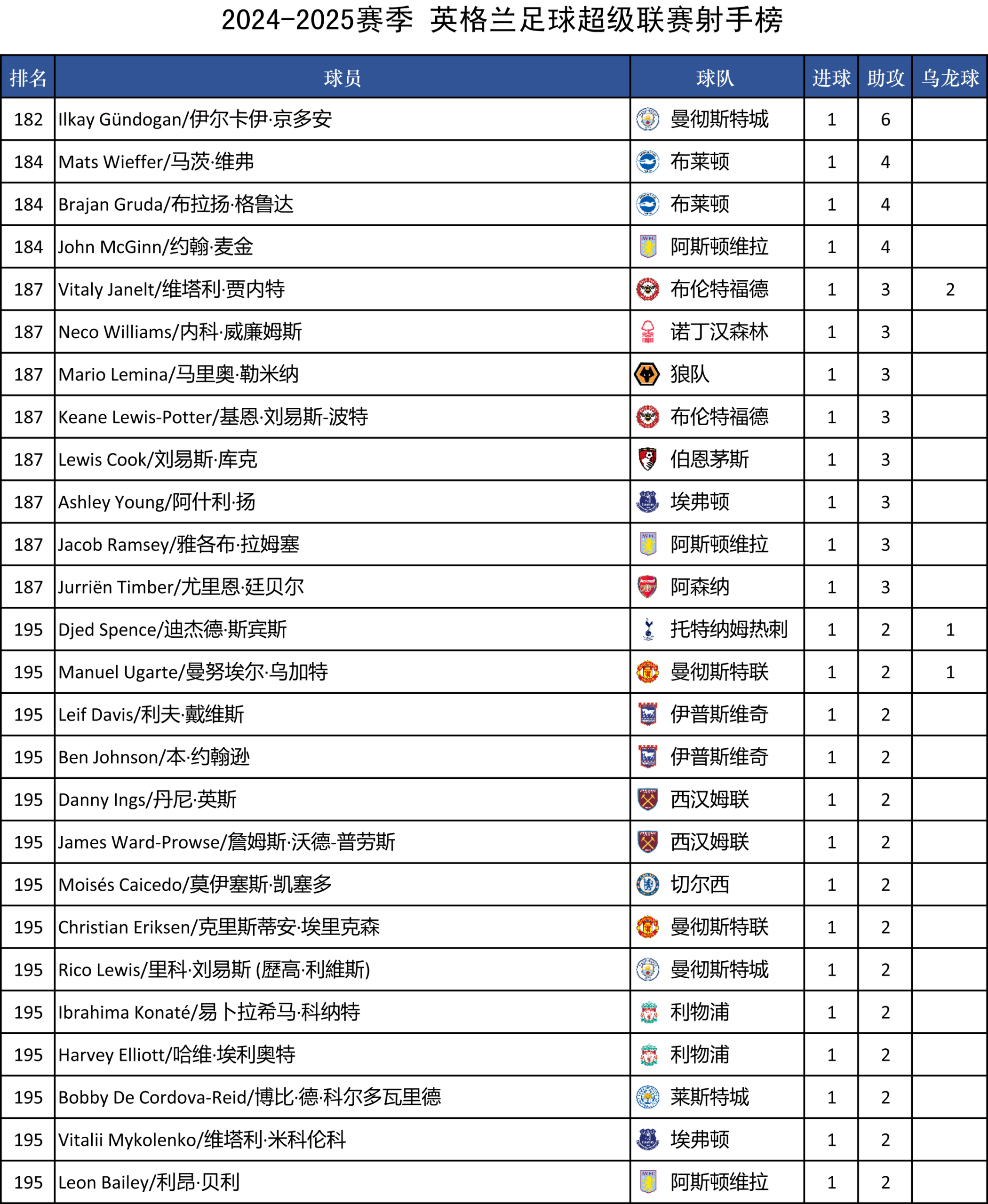 2024-2025赛季 英格兰足球超级联赛射手榜

| 排名 | 球员 | 球队 | 进球 | 助攻 | 乌龙球 |
|---|---|---|---|---|---|
| 182 | Ilkay Gündogan/伊尔卡伊·京多安 | 曼彻斯特城 | 1 | 6 | |
| 184 | Mats Wieffer/马茨·维弗 | 布莱顿 | 1 | 4 | |
| 184 | Brajan Gruda/布拉扬·格鲁达 | 布莱顿 | 1 | 4 | |
| 184 | John McGinn/约翰·麦金 | 阿斯顿维拉 | 1 | 4 | |
| 187 | Vitaly Janelt/维塔利·贾内特 | 布伦特福德 | 1 | 3 | 2 |
| 187 | Neco Williams/内科·威廉姆斯 | 诺丁汉森林 | 1 | 3 | |
| 187 | Mario Lemina/马里奥·勒米纳 | 狼队 | 1 | 3 | |
| 187 | Keane Lewis-Potter/基恩·刘易斯-波特 | 布伦特福德 | 1 | 3 | |
| 187 | Lewis Cook/刘易斯·库克 | 伯恩茅斯 | 1 | 3 | |
| 187 | Ashley Young/阿什利·扬 | 埃弗顿 | 1 | 3 | |
| 187 | Jacob Ramsey/雅各布·拉姆塞 | 阿斯顿维拉 | 1 | 3 | |
| 187 | Jurriën Timber/尤里恩·廷贝尔 | 阿森纳 | 1 | 3 | |
| 195 | Djed Spence/迪杰德·斯宾斯 | 托特纳姆热刺 | 1 | 2 | 1 |
| 195 | Manuel Ugarte/曼努埃尔·乌加特 | 曼彻斯特联 | 1 | 2 | 1 |
| 195 | Leif Davis/利夫·戴维斯 | 伊普斯维奇 | 1 | 2 | |
| 195 | Ben Johnson/本·约翰逊 | 伊普斯维奇 | 1 | 2 | |
| 195 | Danny Ings/丹尼·英斯 | 西汉姆联 | 1 | 2 | |
| 195 | James Ward-Prowse/詹姆斯·沃德-普劳斯 | 西汉姆联 | 1 | 2 | |
| 195 | Moisés Caicedo/莫伊塞斯·凯塞多 | 切尔西 | 1 | 2 | |
| 195 | Christian Eriksen/克里斯蒂安·埃里克森 | 曼彻斯特联 | 1 | 2 | |
| 195 | Rico Lewis/里科·刘易斯 (歷高·利維斯) | 曼彻斯特城 | 1 | 2 | |
| 195 | Ibrahima Konaté/易卜拉希马·科纳特 | 利物浦 | 1 | 2 | |
| 195 | Harvey Elliott/哈维·埃利奥特 | 利物浦 | 1 | 2 | |
| 195 | Bobby De Cordova-Reid/博比·德·科尔多瓦里德 | 莱斯特城 | 1 | 2 | |
| 195 | Vitalii Mykolenko/维塔利·米科伦科 | 埃弗顿 | 1 | 2 | |
| 195 | Leon Bailey/利昂·贝利 | 阿斯顿维拉 | 1 | 2 | |